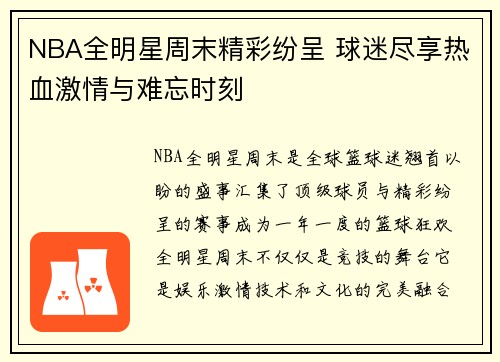 NBA全明星周末精彩纷呈 球迷尽享热血激情与难忘时刻

NBA全明星周末是全球篮球迷翘首以盼的盛事汇集了顶级球员与精彩纷呈的赛事成为一年一度的篮球狂欢全明星周末不仅仅是竞技的舞台它是娱乐激情技术和文化的完美融合